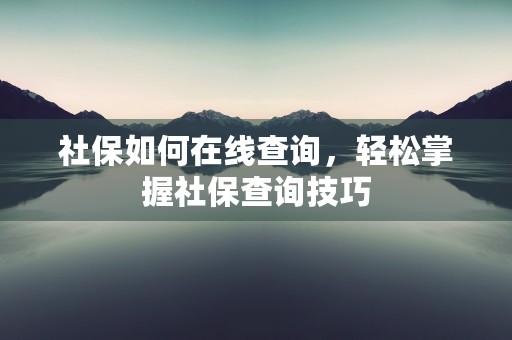 社保如何在线查询，轻松掌握社保查询技巧